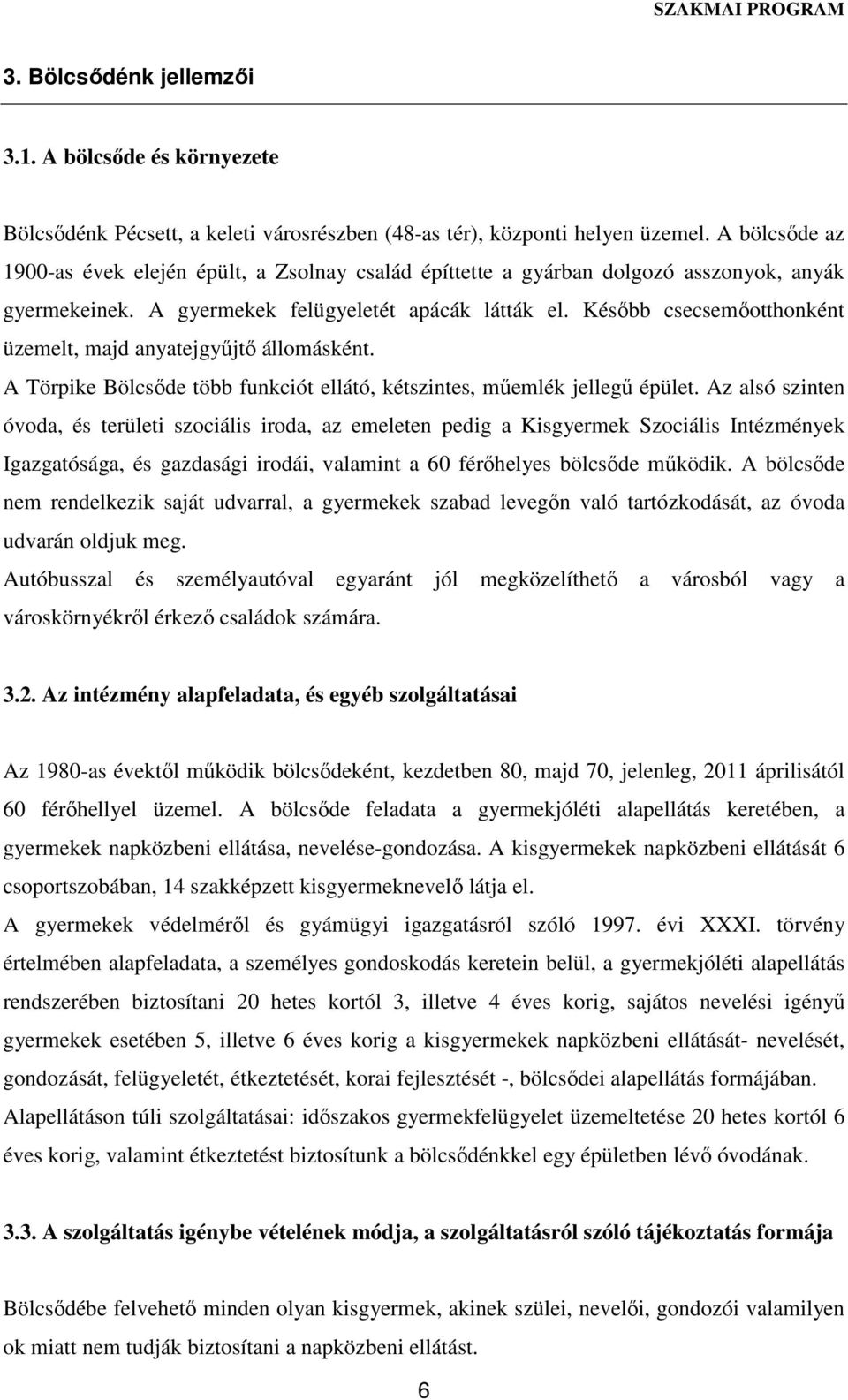 SZAKMAI PROGRAM

3. Bölcsődénk jellemzői

3.1. A bölcsőde és környezete

Bölcsődénk Pécsett, a keleti városrészben (48-as tér), központi helyen üzemel. A bölcsőde az 1900-as évek elején épült, a Zsolnay család építtette a gyárban dolgozó asszonyok, anyák gyermekeinek. A gyermekek felügyeletét apácák látták el. Később csecsemőotthonként üzemelt, majd anyatejgyűjtő állomásként.
A Törpike Bölcsőde több funkciót ellátó, kétszintes, műemlék jellegű épület. Az alsó szinten óvoda, és területi szociális iroda, az emeleten pedig a Kisgyermek Szociális Intézmények Igazgatósága, és gazdasági irodái, valamint a 60 férőhelyes bölcsőde működik. A bölcsőde nem rendelkezik saját udvarral, a gyermekek szabad levegőn való tartózkodását, az óvoda udvarán oldjuk meg.
Autóbusszal és személyautóval egyaránt jól megközelíthető a városból vagy a városkörnyékről érkező családok számára.

3.2. Az intézmény alapfeladata, és egyéb szolgáltatásai

Az 1980-as évektől működik bölcsődeként, kezdetben 80, majd 70, jelenleg, 2011 áprilisától 60 férőhellyel üzemel. A bölcsőde feladata a gyermekjóléti alapellátás keretében, a gyermekek napközbeni ellátása, nevelése-gondozása. A kisgyermekek napközbeni ellátását 6 csoportszobában, 14 szakképzett kisgyermeknevelő látja el.
A gyermekek védelméről és gyámügyi igazgatásról szóló 1997. évi XXXI. törvény értelmében alapfeladata, a személyes gondoskodás keretein belül, a gyermekjóléti alapellátás rendszerében biztosítani 20 hetes kortól 3, illetve 4 éves korig, sajátos nevelési igényű gyermekek esetében 5, illetve 6 éves korig a kisgyermekek napközbeni ellátását- nevelését, gondozását, felügyeletét, étkeztetését, korai fejlesztését -, bölcsődei alapellátás formájában.
Alapellátáson túli szolgáltatásai: időszakos gyermekfelügyelet üzemeltetése 20 hetes kortól 6 éves korig, valamint étkeztetést biztosítunk a bölcsődénkkel egy épületben lévő óvodának.

3.3. A szolgáltatás igénybe vételének módja, a szolgáltatásról szóló tájékoztatás formája

Bölcsődébe felvehető minden olyan kisgyermek, akinek szülei, nevelői, gondozói valamilyen ok miatt nem tudják biztosítani a napközbeni ellátást.

6